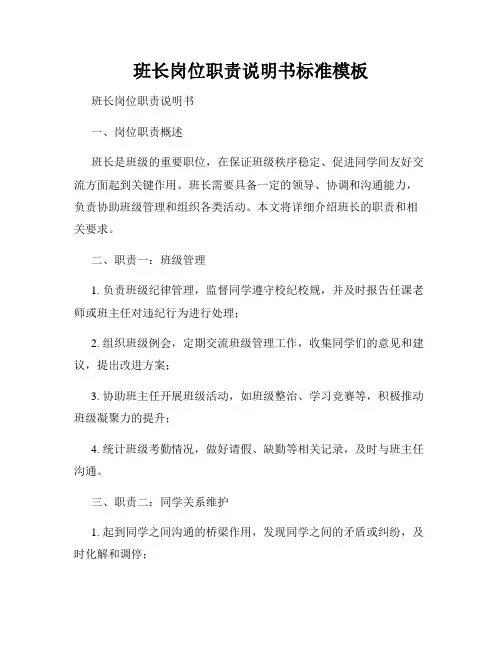 班长岗位职责说明书标准模板

班长岗位职责说明书

一、岗位职责概述

班长是班级的重要职位，在保证班级秩序稳定、促进同学间友好交流方面起到关键作用。班长需要具备一定的领导、协调和沟通能力，负责协助班级管理和组织各类活动。本文将详细介绍班长的职责和相关要求。

二、职责一：班级管理

1. 负责班级纪律管理，监督同学遵守校纪校规，并及时报告任课老师或班主任对违纪行为进行处理；

2. 组织班级例会，定期交流班级管理工作，收集同学们的意见和建议，提出改进方案；

3. 协助班主任开展班级活动，如班级整治、学习竞赛等，积极推动班级凝聚力的提升；

4. 统计班级考勤情况，做好请假、缺勤等相关记录，及时与班主任沟通。

三、职责二：同学关系维护

1. 起到同学之间沟通的桥梁作用，发现同学之间的矛盾或纠纷，及时化解和调停；